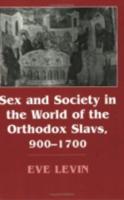 Sex and Society in the World of the Orthodox Slavs, 900–1700

EVE LEVIN